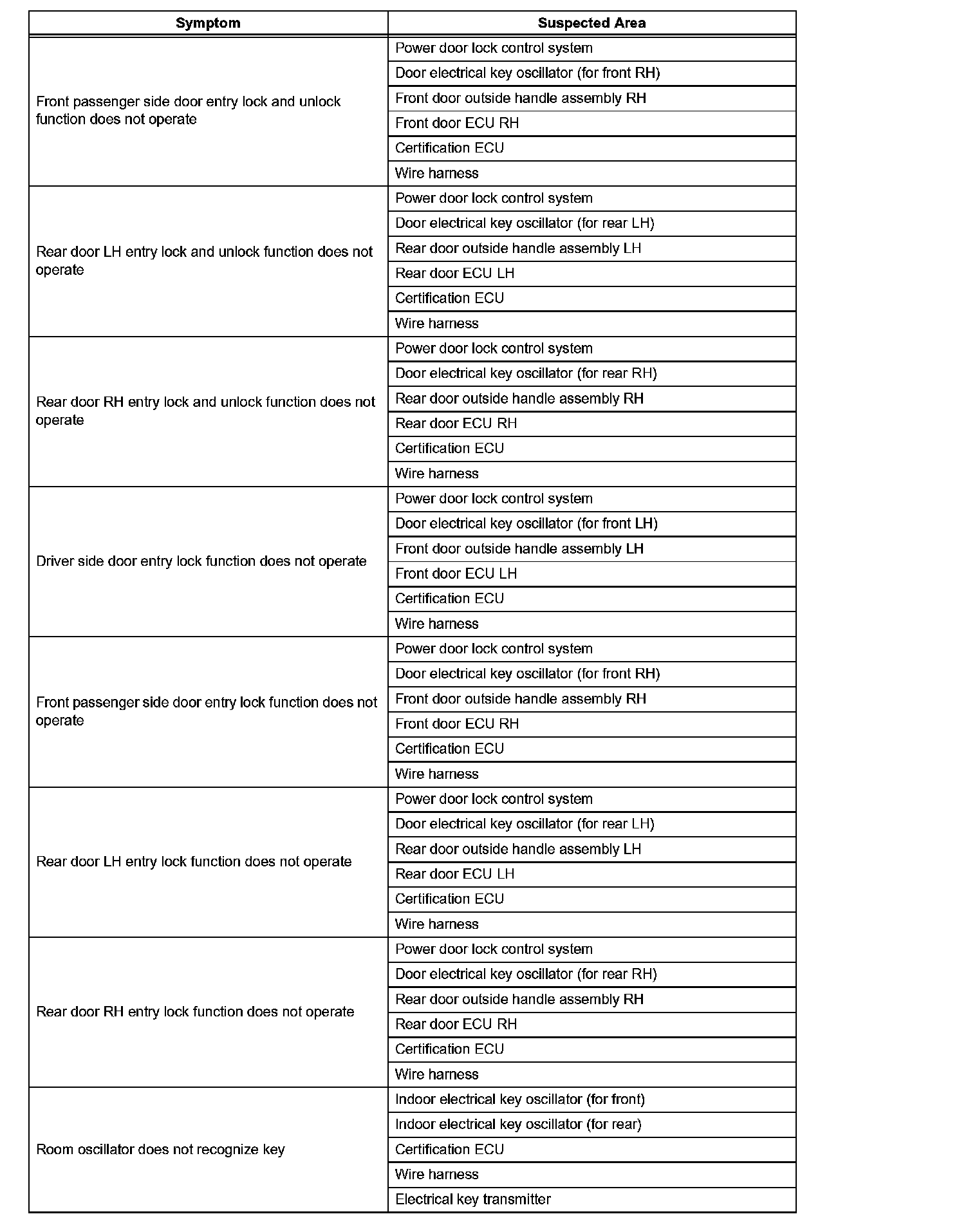 | Symptom | Suspected Area |
|---|---|
| Front passenger side door entry lock and unlock function does not operate | Power door lock control system |
| | Door electrical key oscillator (for front RH) |
| | Front door outside handle assembly RH |
| | Front door ECU RH |
| | Certification ECU |
| | Wire harness |
| Rear door LH entry lock and unlock function does not operate | Power door lock control system |
| | Door electrical key oscillator (for rear LH) |
| | Rear door outside handle assembly LH |
| | Rear door ECU LH |
| | Certification ECU |
| | Wire harness |
| Rear door RH entry lock and unlock function does not operate | Power door lock control system |
| | Door electrical key oscillator (for rear RH) |
| | Rear door outside handle assembly RH |
| | Rear door ECU RH |
| | Certification ECU |
| | Wire harness |
| Driver side door entry lock function does not operate | Power door lock control system |
| | Door electrical key oscillator (for front LH) |
| | Front door outside handle assembly LH |
| | Front door ECU LH |
| | Certification ECU |
| | Wire harness |
| Front passenger side door entry lock function does not operate | Power door lock control system |
| | Door electrical key oscillator (for front RH) |
| | Front door outside handle assembly RH |
| | Front door ECU RH |
| | Certification ECU |
| | Wire harness |
| Rear door LH entry lock function does not operate | Power door lock control system |
| | Door electrical key oscillator (for rear LH) |
| | Rear door outside handle assembly LH |
| | Rear door ECU LH |
| | Certification ECU |
| | Wire harness |
| Rear door RH entry lock function does not operate | Power door lock control system |
| | Door electrical key oscillator (for rear RH) |
| | Rear door outside handle assembly RH |
| | Rear door ECU RH |
| | Certification ECU |
| | Wire harness |
| Room oscillator does not recognize key | Indoor electrical key oscillator (for front) |
| | Indoor electrical key oscillator (for rear) |
| | Certification ECU |
| | Wire harness |
| | Electrical key transmitter |